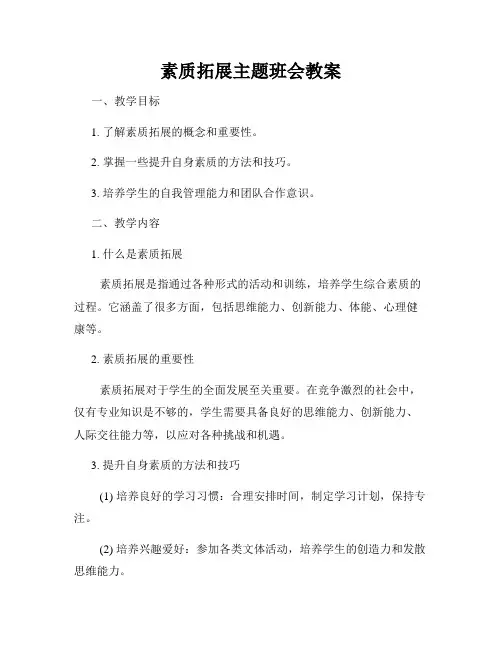 素质拓展主题班会教案

一、教学目标

1. 了解素质拓展的概念和重要性。

2. 掌握一些提升自身素质的方法和技巧。

3. 培养学生的自我管理能力和团队合作意识。

二、教学内容

1. 什么是素质拓展

素质拓展是指通过各种形式的活动和训练，培养学生综合素质的过程。它涵盖了很多方面，包括思维能力、创新能力、体能、心理健康等。

2. 素质拓展的重要性

素质拓展对于学生的全面发展至关重要。在竞争激烈的社会中，仅有专业知识是不够的，学生需要具备良好的思维能力、创新能力、人际交往能力等，以应对各种挑战和机遇。

3. 提升自身素质的方法和技巧

(1) 培养良好的学习习惯：合理安排时间，制定学习计划，保持专注。

(2) 培养兴趣爱好：参加各类文体活动，培养学生的创造力和发散思维能力。